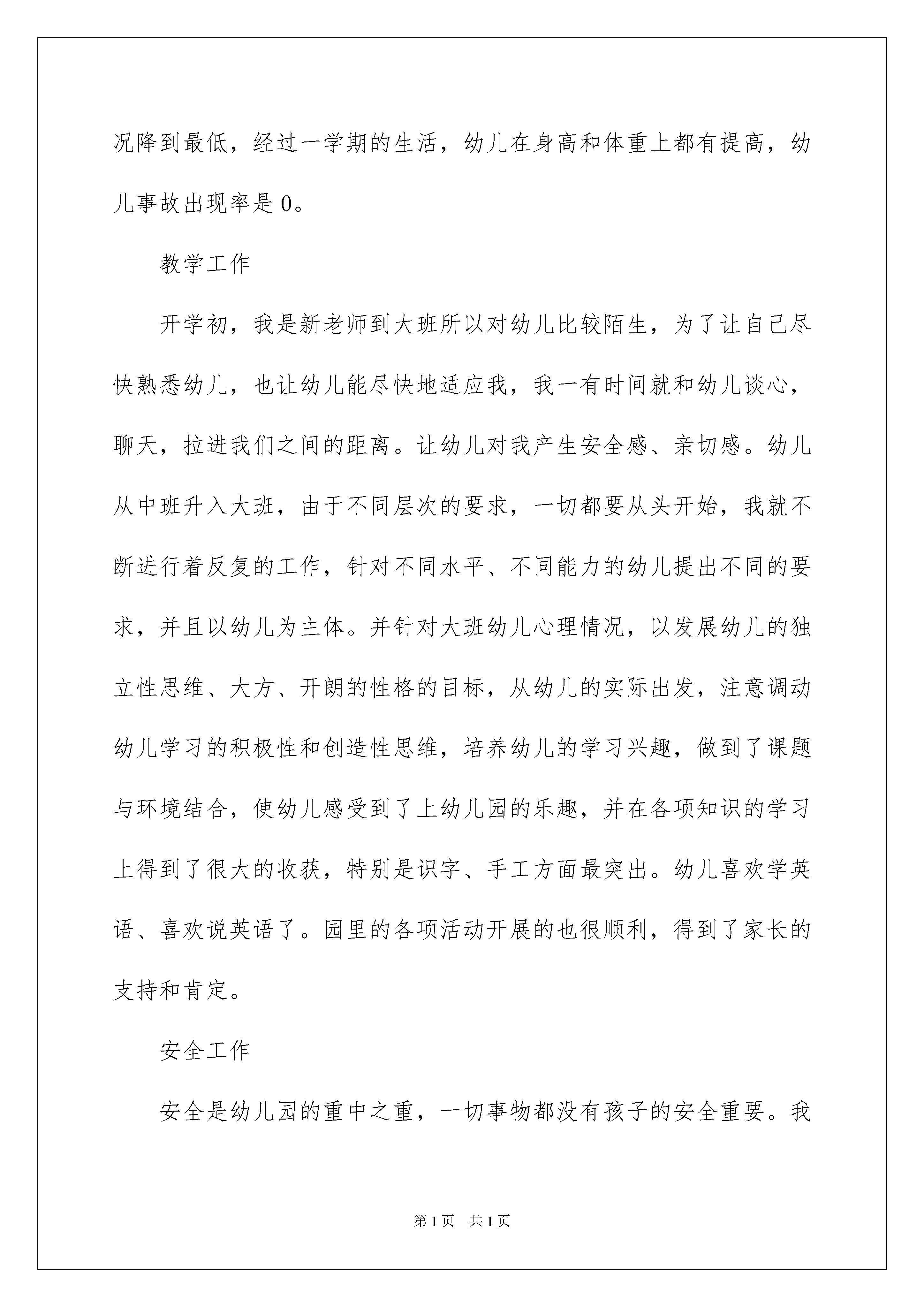 况降到最低，经过一学期的生活，幼儿在身高和体重上都有提高，幼儿事故出现率是0。

教学工作

开学初，我是新老师到大班所以对幼儿比较陌生，为了让自己尽快熟悉幼儿，也让幼儿能尽快地适应我，我一有时间就和幼儿谈心，聊天，拉进我们之间的距离。让幼儿对我产生安全感、亲切感。幼儿从中班升入大班，由于不同层次的要求，一切都要从头开始，我就不断进行着反复的工作，针对不同水平、不同能力的幼儿提出不同的要求，并且以幼儿为主体。并针对大班幼儿心理情况，以发展幼儿的独立性思维、大方、开朗的性格的目标，从幼儿的实际出发，注意调动幼儿学习的积极性和创造性思维，培养幼儿的学习兴趣，做到了课题与环境结合，使幼儿感受到了上幼儿园的乐趣，并在各项知识的学习上得到了很大的收获，特别是识字、手工方面最突出。幼儿喜欢学英语、喜欢说英语了。园里的各项活动开展的也很顺利，得到了家长的支持和肯定。

安全工作

安全是幼儿园的重中之重，一切事物都没有孩子的安全重要。我

第1页 共1页